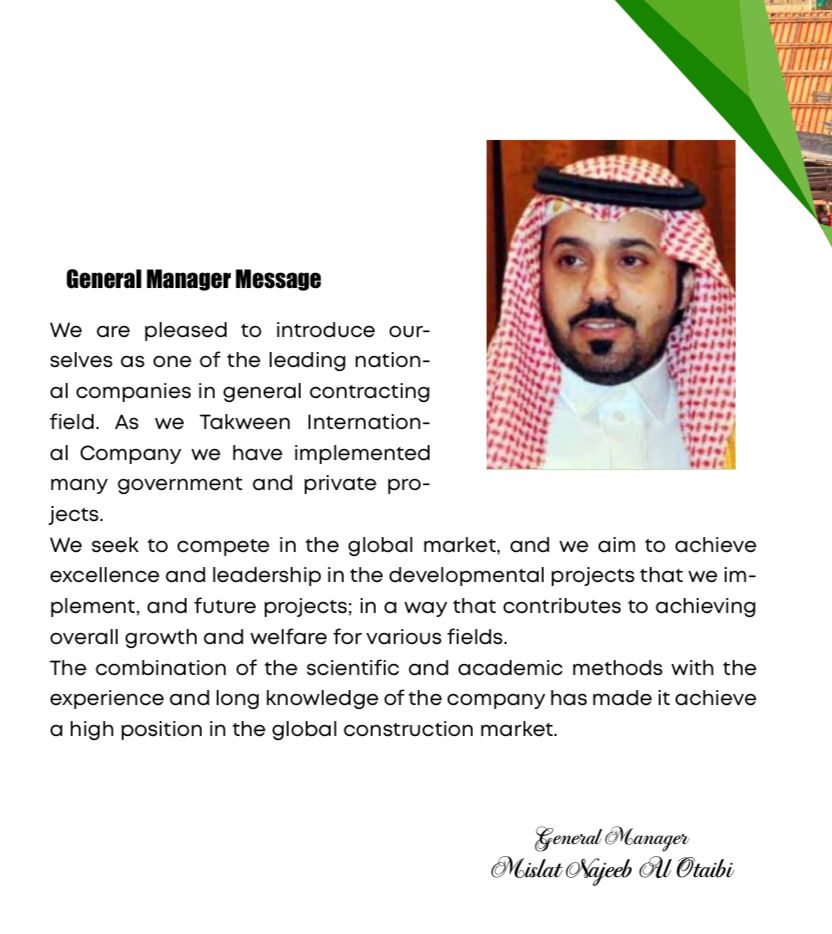 General Manager Message

We are pleased to introduce ourselves as one of the leading national companies in general contracting field. As we Takween International Company we have implemented many government and private projects.
We seek to compete in the global market, and we aim to achieve excellence and leadership in the developmental projects that we implement, and future projects; in a way that contributes to achieving overall growth and welfare for various fields.
The combination of the scientific and academic methods with the experience and long knowledge of the company has made it achieve a high position in the global construction market.

General Manager
Mislat Najeeb Al Otaibi